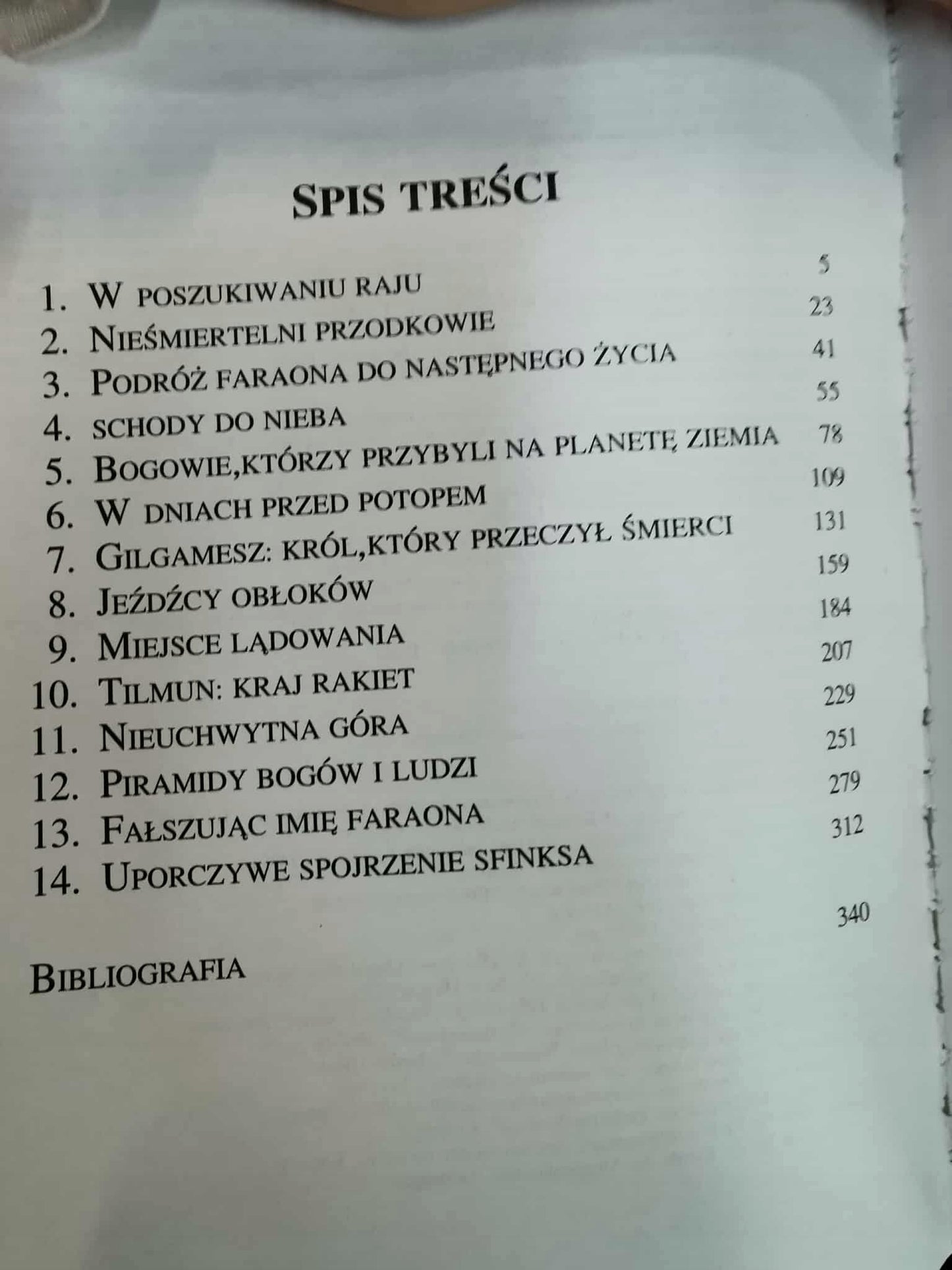 SPIS TREŚCI

1. W POSZUKIWANIU RAJU 5
2. NIEŚMIERTELNI PRZODKOWIE 23
3. PODRÓŻ FARAONA DO NASTĘPNEGO ŻYCIA 41
4. SCHODY DO NIEBA 55
5. BOGOWIE,KTÓRZY PRZYBYLI NA PLANETĘ ZIEMIA 78
6. W DNIACH PRZED POTOPEM 109
7. GILGAMESZ: KRÓL,KTÓRY PRZECZYŁ ŚMIERCI 131
8. JEŹDŹCY OBŁOKÓW 159
9. MIEJSCE LĄDOWANIA 184
10. TILMUN: KRAJ RAKIET 207
11. NIEUCHWYTNA GÓRA 229
12. PIRAMIDY BOGÓW I LUDZI 251
13. FAŁSZUJĄC IMIĘ FARAONA 279
14. UPORCZYWE SPOJRZENIE SFINKSA 312

BIBLIOGRAFIA 340